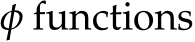 $\phi$ functions